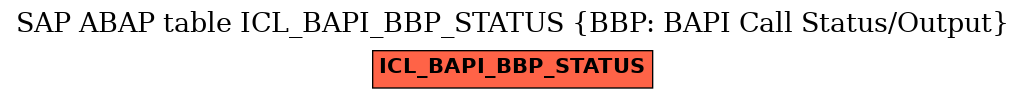 SAP ABAP table ICL_BAPI_BBP_STATUS {BBP: BAPI Call Status/Output}

ICL_BAPI_BBP_STATUS